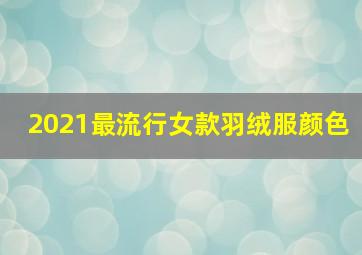 2021最流行女款羽绒服颜色